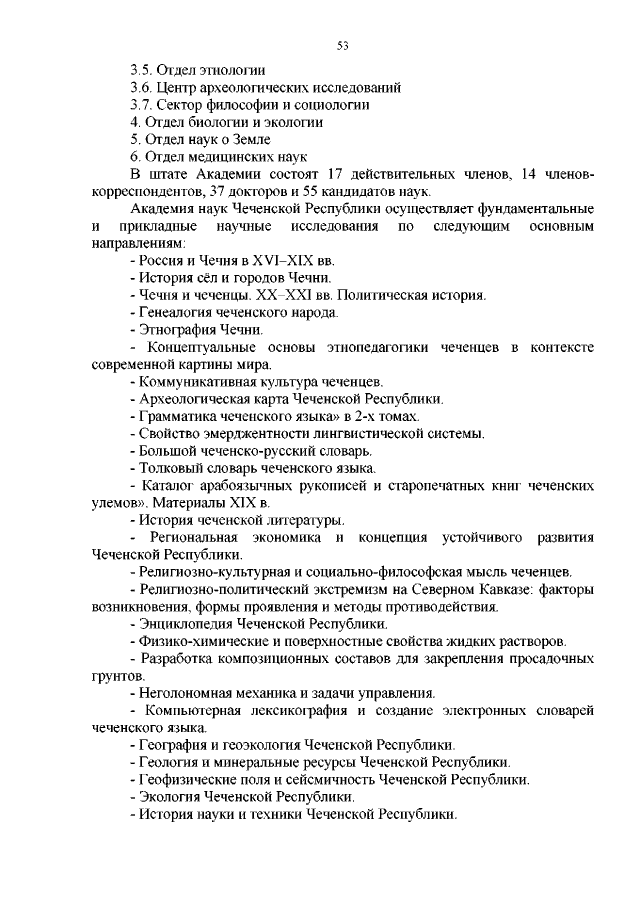 53

3.5. Отдел этнологии
3.6. Центр археологических исследований
3.7. Сектор философии и социологии
4. Отдел биологии и экологии
5. Отдел наук о Земле
6. Отдел медицинских наук

В штате Академии состоят 17 действительных членов, 14 членов-корреспондентов, 37 докторов и 55 кандидатов наук.

Академия наук Чеченской Республики осуществляет фундаментальные и прикладные научные исследования по следующим основным направлениям:

- Россия и Чечня в XVI–XIX вв.
- История сёл и городов Чечни.
- Чечня и чеченцы. XX–XXI вв. Политическая история.
- Генеалогия чеченского народа.
- Этнография Чечни.
- Концептуальные основы этнопедагогики чеченцев в контексте современной картины мира.
- Коммуникативная культура чеченцев.
- Археологическая карта Чеченской Республики.
- Грамматика чеченского языка» в 2-х томах.
- Свойство эмерджентности лингвистической системы.
- Большой чеченско-русский словарь.
- Толковый словарь чеченского языка.
- Каталог арабоязычных рукописей и старопечатных книг чеченских улемов». Материалы XIX в.
- История чеченской литературы.
- Региональная экономика и концепция устойчивого развития Чеченской Республики.
- Религиозно-культурная и социально-философская мысль чеченцев.
- Религиозно-политический экстремизм на Северном Кавказе: факторы возникновения, формы проявления и методы противодействия.
- Энциклопедия Чеченской Республики.
- Физико-химические и поверхностные свойства жидких растворов.
- Разработка композиционных составов для закрепления просадочных грунтов.
- Неголономная механика и задачи управления.
- Компьютерная лексикография и создание электронных словарей чеченского языка.
- География и геоэкология Чеченской Республики.
- Геология и минеральные ресурсы Чеченской Республики.
- Геофизические поля и сейсмичность Чеченской Республики.
- Экология Чеченской Республики.
- История науки и техники Чеченской Республики.